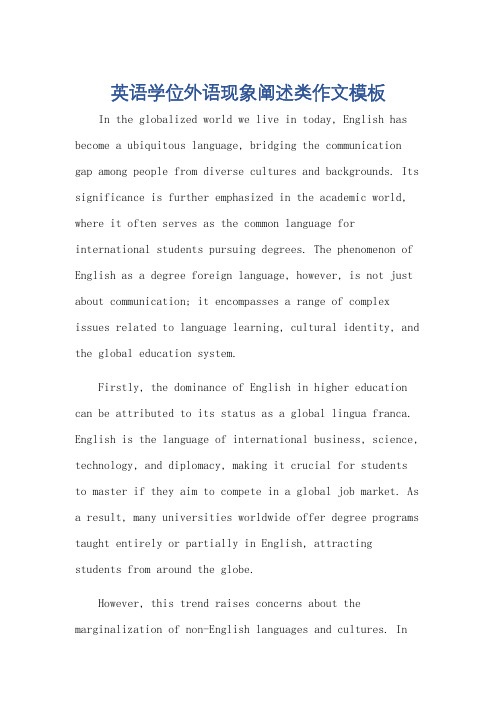 英语学位外语现象阐述类作文模板

In the globalized world we live in today, English has become a ubiquitous language, bridging the communication gap among people from diverse cultures and backgrounds. Its significance is further emphasized in the academic world, where it often serves as the common language for international students pursuing degrees. The phenomenon of English as a degree foreign language, however, is not just about communication; it encompasses a range of complex issues related to language learning, cultural identity, and the global education system.

Firstly, the dominance of English in higher education can be attributed to its status as a global lingua franca. English is the language of international business, science, technology, and diplomacy, making it crucial for students to master if they aim to compete in a global job market. As a result, many universities worldwide offer degree programs taught entirely or partially in English, attracting students from around the globe.

However, this trend raises concerns about the marginalization of non-English languages and cultures. In